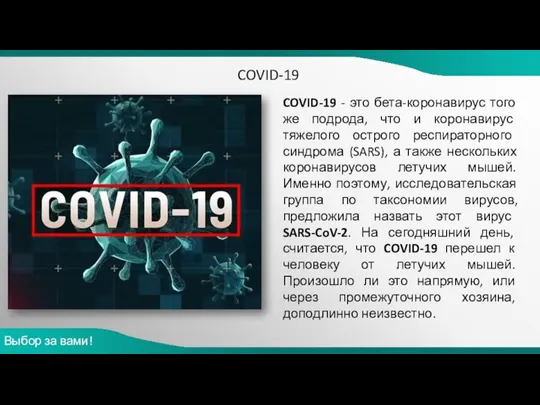 COVID-19

COVID-19

COVID-19 - это бета-коронавирус того же подрода, что и коронавирус тяжелого острого респираторного синдрома (SARS), а также нескольких коронавирусов летучих мышей. Именно поэтому, исследовательская группа по таксономии вирусов, предложила назвать этот вирус SARS-CoV-2. На сегодняшний день, считается, что COVID-19 перешел к человеку от летучих мышей. Произошло ли это напрямую, или через промежуточного хозяина, доподлинно неизвестно.

Выбор за вами!